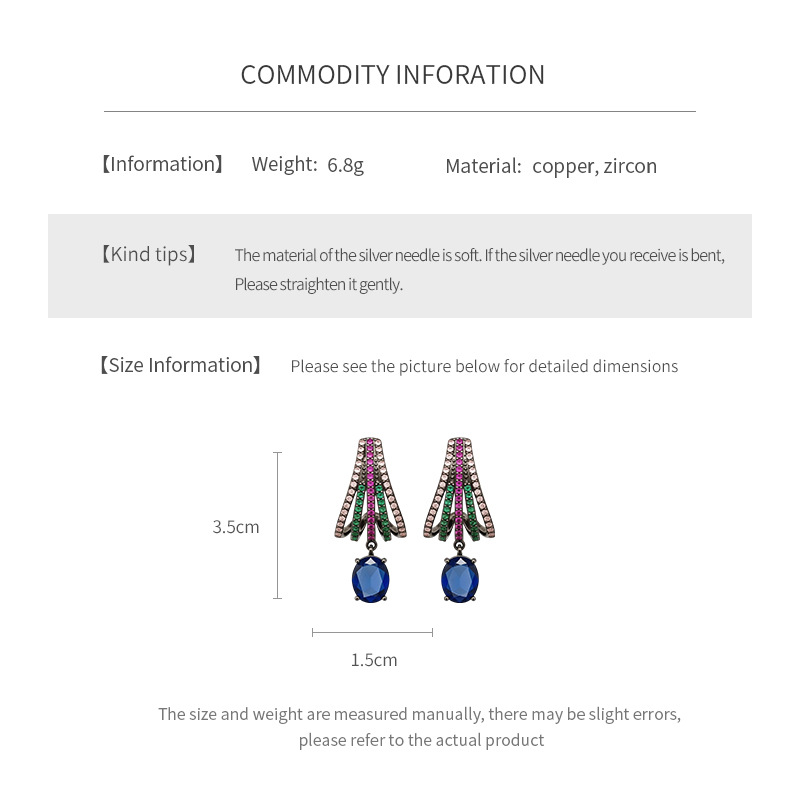 COMMODITY INFORATION

【Information】 Weight: 6.8g Material: copper, zircon

【Kind tips】 The material of the silver needle is soft. If the silver needle you receive is bent, Please straighten it gently.

【Size Information】 Please see the picture below for detailed dimensions

3.5cm

1.5cm

The size and weight are measured manually, there may be slight errors, please refer to the actual product